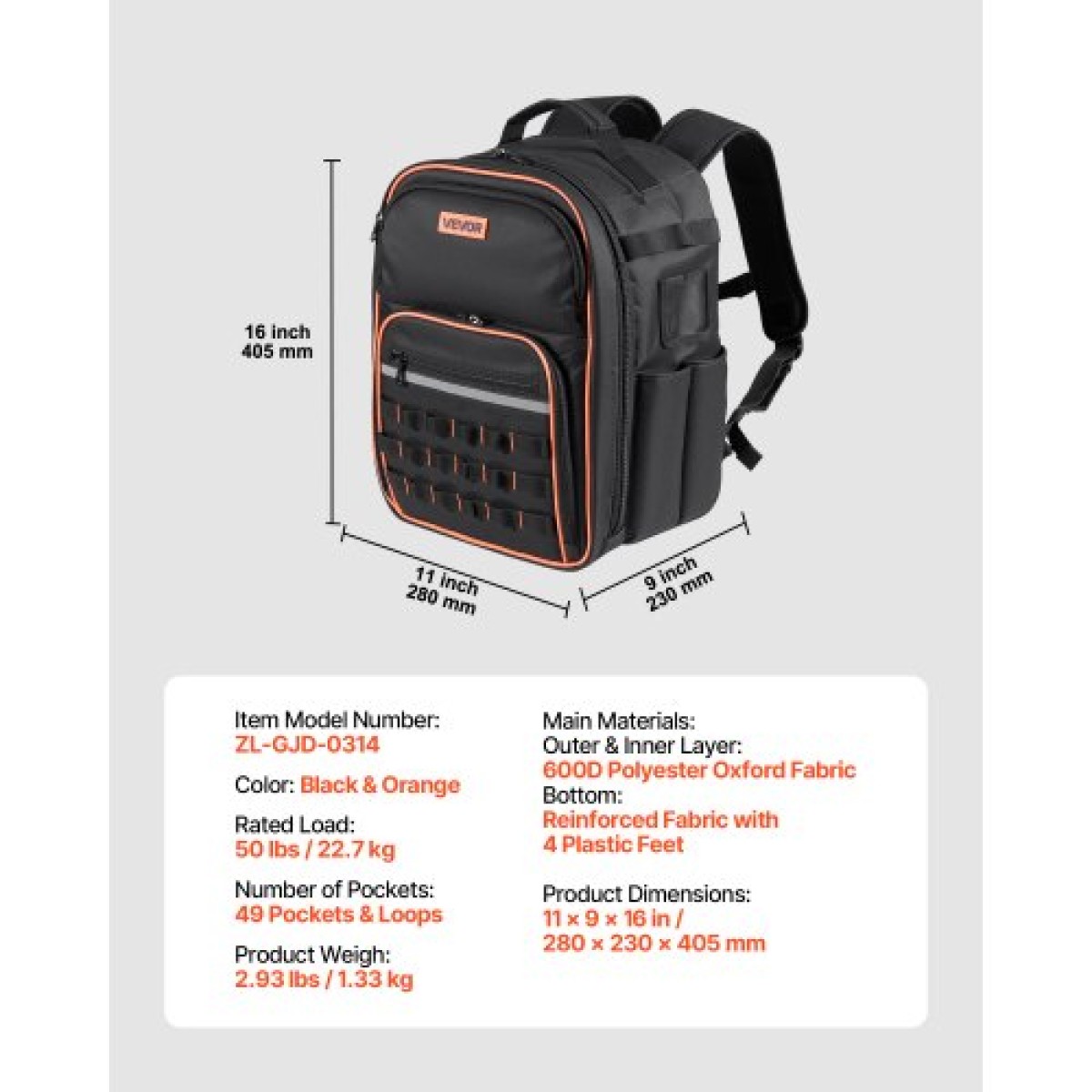 VEVOR

16 inch
405 mm

11 inch
280 mm

9 inch
230 mm

Item Model Number:
ZL-GJD-0314

Color: Black & Orange

Rated Load:
50 lbs / 22.7 kg

Number of Pockets:
49 Pockets & Loops

Product Weigh:
2.93 lbs / 1.33 kg

Main Materials:
Outer & Inner Layer:
600D Polyester Oxford Fabric
Bottom:
Reinforced Fabric with
4 Plastic Feet

Product Dimensions:
11 × 9 × 16 in /
280 × 230 × 405 mm